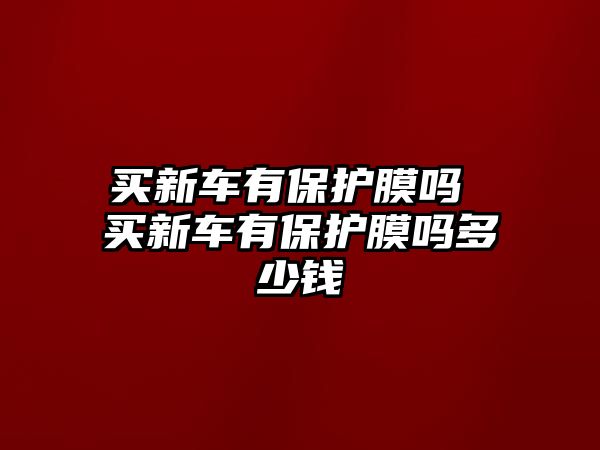 买新车有保护膜吗 买新车有保护膜吗多少钱